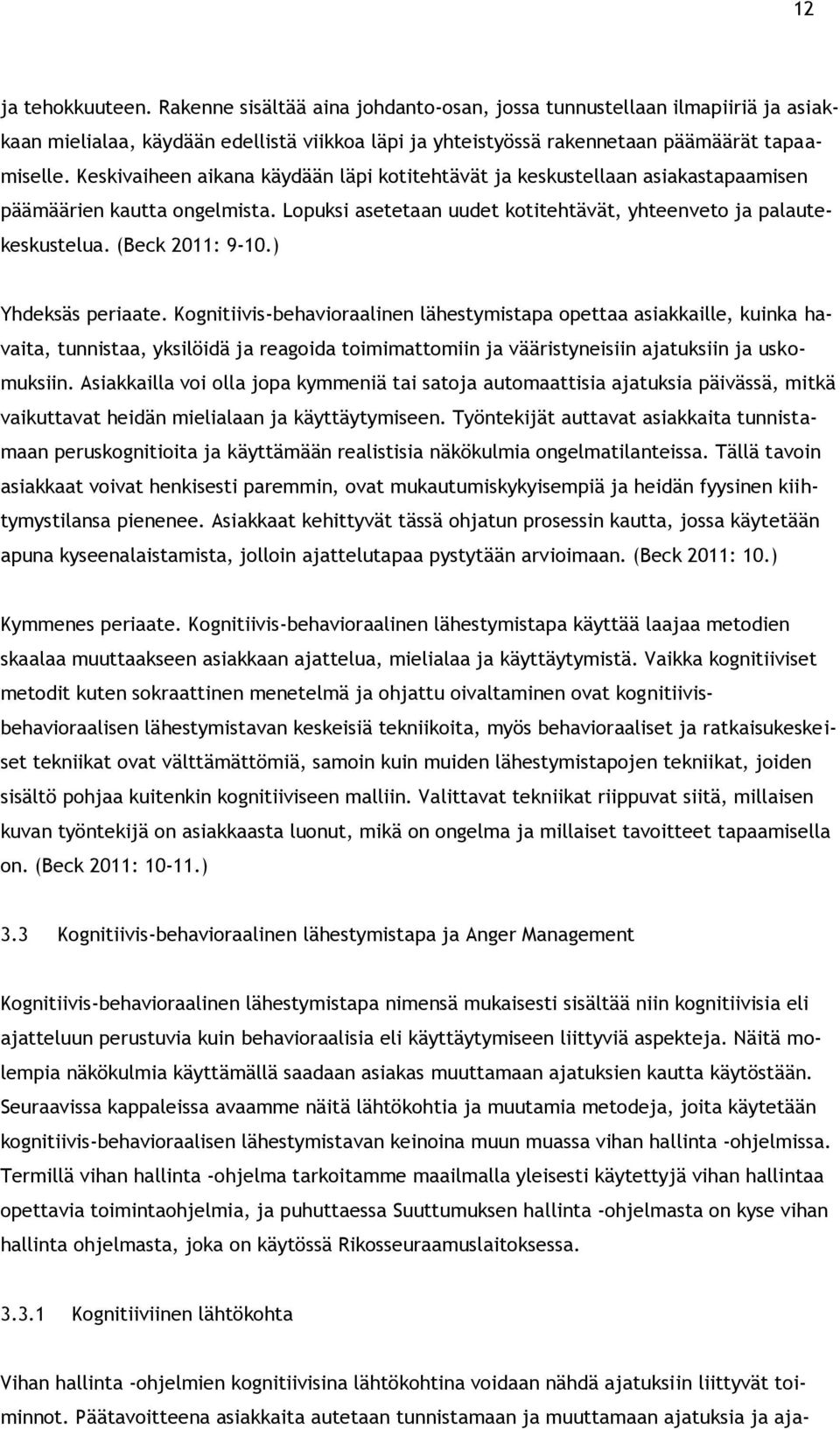 12

ja tehokkuuteen. Rakenne sisältää aina johdanto-osan, jossa tunnustellaan ilmapiiriä ja asiakkaan mielialaa, käydään edellistä viikkoa läpi ja yhteistyössä rakennetaan päämäärät tapaamiselle. Keskivaiheen aikana käydään läpi kotitehtävät ja keskustellaan asiakastapaamisen päämäärien kautta ongelmista. Lopuksi asetetaan uudet kotitehtävät, yhteenveto ja palautekeskustelua. (Beck 2011: 9-10.)

Yhdeksäs periaate. Kognitiivis-behavioraalinen lähestymistapa opettaa asiakkaille, kuinka havaita, tunnistaa, yksilöidä ja reagoida toimimattomiin ja vääristyneisiin ajatuksiin ja uskomuksiin. Asiakkailla voi olla jopa kymmeniä tai satoja automaattisia ajatuksia päivässä, mitkä vaikuttavat heidän mielialaan ja käyttäytymiseen. Työntekijät auttavat asiakkaita tunnistamaan peruskognitioita ja käyttämään realistisia näkökulmia ongelmatilanteissa. Tällä tavoin asiakkaat voivat henkisesti paremmin, ovat mukautumiskykyisempiä ja heidän fyysinen kiihtymystilansa pienenee. Asiakkaat kehittyvät tässä ohjatun prosessin kautta, jossa käytetään apuna kyseenalaistamista, jolloin ajattelutapaa pystytään arvioimaan. (Beck 2011: 10.)

Kymmenes periaate. Kognitiivis-behavioraalinen lähestymistapa käyttää laajaa metodien skaalaa muuttaakseen asiakkaan ajattelua, mielialaa ja käyttäytymistä. Vaikka kognitiiviset metodit kuten sokraattinen menetelmä ja ohjattu oivaltaminen ovat kognitiivis-behavioraalisen lähestymistavan keskeisiä tekniikoita, myös behavioraaliset ja ratkaisukeskeiset tekniikat ovat välttämättömiä, samoin kuin muiden lähestymistapojen tekniikat, joiden sisältö pohjaa kuitenkin kognitiiviseen malliin. Valittavat tekniikat riippuvat siitä, millaisen kuvan työntekijä on asiakkaasta luonut, mikä on ongelma ja millaiset tavoitteet tapaamisella on. (Beck 2011: 10-11.)

3.3 Kognitiivis-behavioraalinen lähestymistapa ja Anger Management

Kognitiivis-behavioraalinen lähestymistapa nimensä mukaisesti sisältää niin kognitiivisia eli ajatteluun perustuvia kuin behavioraalisia eli käyttäytymiseen liittyviä aspekteja. Näitä molempia näkökulmia käyttämällä saadaan asiakas muuttamaan ajatuksien kautta käytöstään. Seuraavissa kappaleissa avaamme näitä lähtökohtia ja muutamia metodeja, joita käytetään kognitiivis-behavioraalisen lähestymistavan keinoina muun muassa vihan hallinta -ohjelmissa. Termillä vihan hallinta -ohjelma tarkoitamme maailmalla yleisesti käytettyjä vihan hallintaa opettavia toimintaohjelmia, ja puhuttaessa Suuttumuksen hallinta -ohjelmasta on kyse vihan hallinta ohjelmasta, joka on käytössä Rikosseuraamuslaitoksessa.

3.3.1 Kognitiivinen lähtökohta

Vihan hallinta -ohjelmien kognitiivisina lähtökohtina voidaan nähdä ajatuksiin liittyvät toiminnot. Päätavoitteena asiakkaita autetaan tunnistamaan ja muuttamaan ajatuksia ja aja-